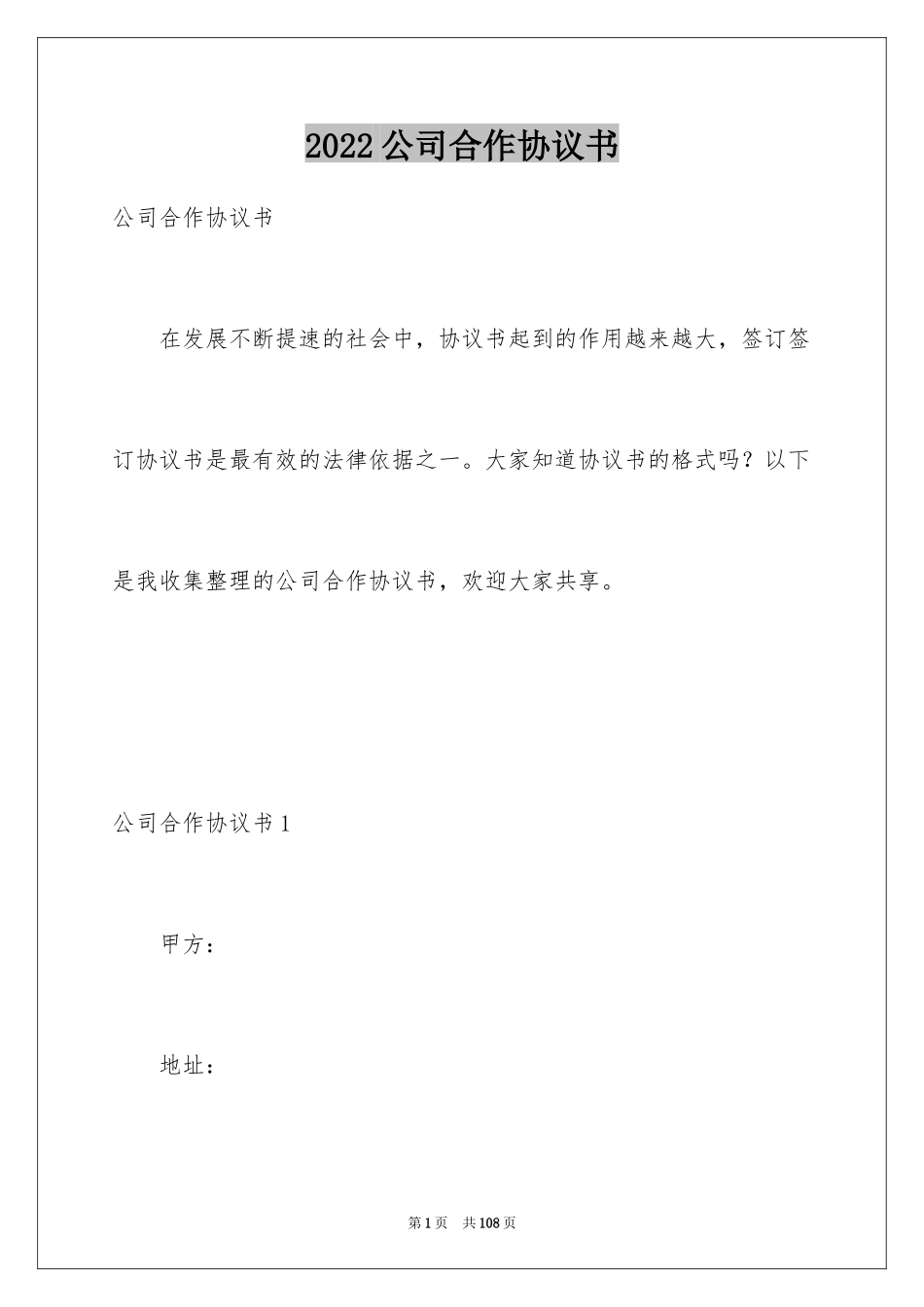 2022公司合作协议书

公司合作协议书

在发展不断提速的社会中，协议书起到的作用越来越大，签订签订协议书是最有效的法律依据之一。大家知道协议书的格式吗？以下是我收集整理的公司合作协议书，欢迎大家共享。

公司合作协议书1

甲方：

地址：

第1页 共108页